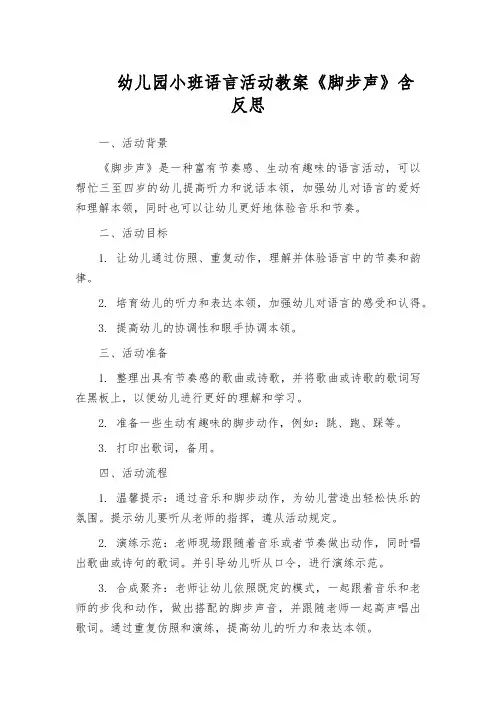 幼儿园小班语言活动教案《脚步声》含反思

一、活动背景

《脚步声》是一种富有节奏感、生动有趣味的语言活动，可以帮忙三至四岁的幼儿提高听力和说话本领，加强幼儿对语言的爱好和理解本领，同时也可以让幼儿更好地体验音乐和节奏。

二、活动目标

1. 让幼儿通过仿照、重复动作，理解并体验语言中的节奏和韵律。

2. 培育幼儿的听力和表达本领，加强幼儿对语言的感受和认得。

3. 提高幼儿的协调性和眼手协调本领。

三、活动准备

1. 整理出具有节奏感的歌曲或诗歌，并将歌曲或诗歌的歌词写在黑板上，以便幼儿进行更好的理解和学习。

2. 准备一些生动有趣味的脚步动作，例如：跳、跑、踩等。

3. 打印出歌词，备用。

四、活动流程

1. 温馨提示：通过音乐和脚步动作，为幼儿营造出轻松快乐的氛围。提示幼儿要听从老师的指挥，遵从活动规定。

2. 演练示范：老师现场跟随着音乐或者节奏做出动作，同时唱出歌曲或诗句的歌词。并引导幼儿听从口令，进行演练示范。

3. 合成聚齐：老师让幼儿依照既定的模式，一起跟着音乐和老师的步伐和动作，做出搭配的脚步声音，并跟随老师一起高声唱出歌词。通过重复仿照和演练，提高幼儿的听力和表达本领。